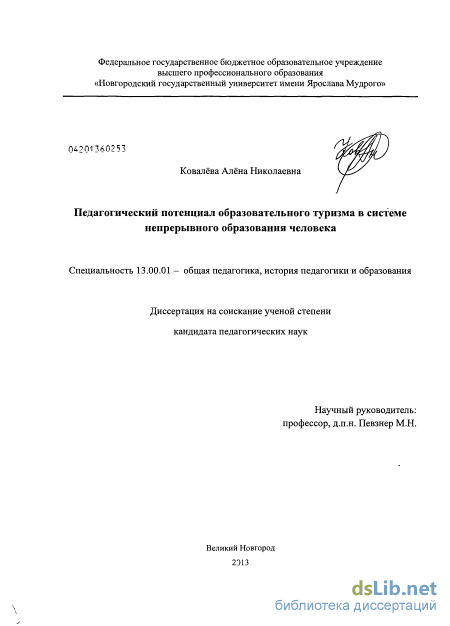 Федеральное государственное бюджетное образовательное учреждение высшего профессионального образования «Новгородский государственный университет имени Ярослава Мудрого»

04201360253

Ковалёва Алёна Николаевна

Педагогический потенциал образовательного туризма в системе непрерывного образования человека

Специальность 13.00.01 – общая педагогика, история педагогики и образования

Диссертация на соискание ученой степени

кандидата педагогических наук

Научный руководитель:
профессор, д.п.н. Певзнер М.Н.

Великий Новгород
2013

dsLib.net
библиотека диссертаций